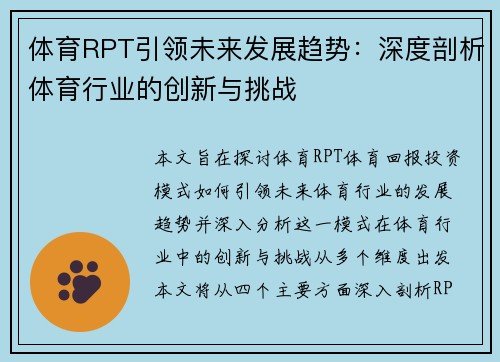 体育RPT引领未来发展趋势：深度剖析体育行业的创新与挑战

本文旨在探讨体育RPT体育回报投资模式如何引领未来体育行业的发展趋势并深入分析这一模式在体育行业中的创新与挑战从多个维度出发本文将从四个主要方面深入剖析RP